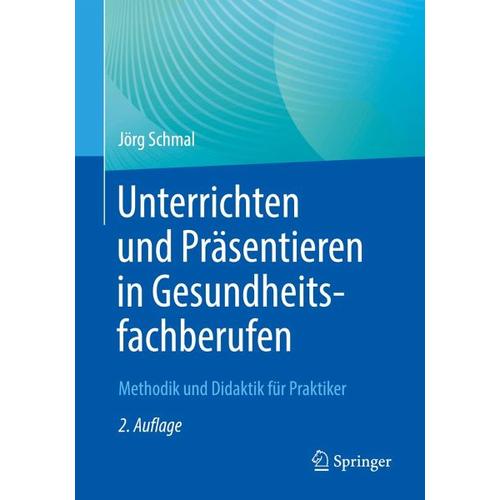 Jörg Schmal

Unterrichten und Präsentieren in Gesundheitsfachberufen

Methodik und Didaktik für Praktiker

2. Auflage

Springer